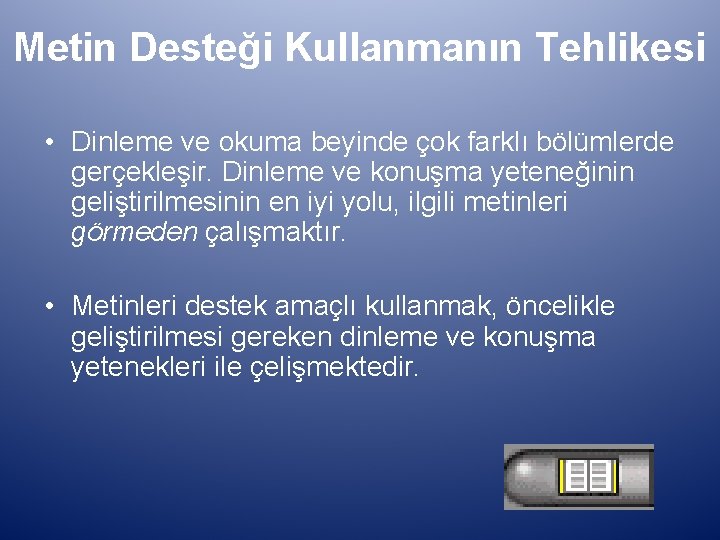 Metin Desteği Kullanmanın Tehlikesi

• Dinleme ve okuma beyinde çok farklı bölümlerde gerçekleşir. Dinleme ve konuşma yeteneğinin geliştirilmesinin en iyi yolu, ilgili metinleri görmeden çalışmaktır.

• Metinleri destek amaçlı kullanmak, öncelikle geliştirilmesi gereken dinleme ve konuşma yetenekleri ile çelişmektedir.